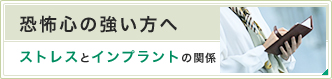 恐怖心の強い方へ

ストレスとインプラントの関係